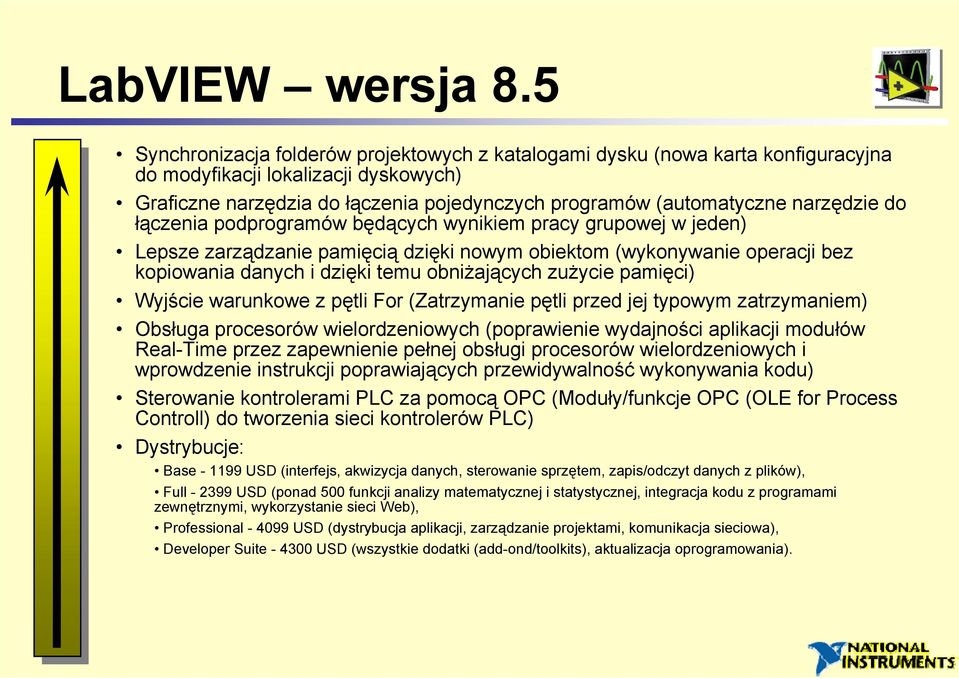 LabVIEW – wersja 8.5

• Synchronizacja folderów projektowych z katalogami dysku (nowa karta konfiguracyjna do modyfikacji lokalizacji dyskowych)
• Graficzne narzędzia do łączenia pojedynczych programów (automatyczne narzędzie do łączenia podprogramów będących wynikiem pracy grupowej w jeden)
• Lepsze zarządzanie pamięcią dzięki nowym obiektom (wykonywanie operacji bez kopiowania danych i dzięki temu obniżających zużycie pamięci)
• Wyjście warunkowe z pętli For (Zatrzymanie pętli przed jej typowym zatrzymaniem)
• Obsługa procesorów wielordzeniowych (poprawienie wydajności aplikacji modułów Real-Time przez zapewnienie pełnej obsługi procesorów wielordzeniowych i wprowdzenie instrukcji poprawiających przewidywalność wykonywania kodu)
• Sterowanie kontrolerami PLC za pomocą OPC (Moduły/funkcje OPC (OLE for Process Controll) do tworzenia sieci kontrolerów PLC)
• Dystrybucje:
• Base - 1199 USD (interfejs, akwizycja danych, sterowanie sprzętem, zapis/odczyt danych z plików),
• Full - 2399 USD (ponad 500 funkcji analizy matematycznej i statystycznej, integracja kodu z programami zewnętrznymi, wykorzystanie sieci Web),
• Professional - 4099 USD (dystrybucja aplikacji, zarządzanie projektami, komunikacja sieciowa),
• Developer Suite - 4300 USD (wszystkie dodatki (add-ond/toolkits), aktualizacja oprogramowania).

NATIONAL INSTRUMENTS